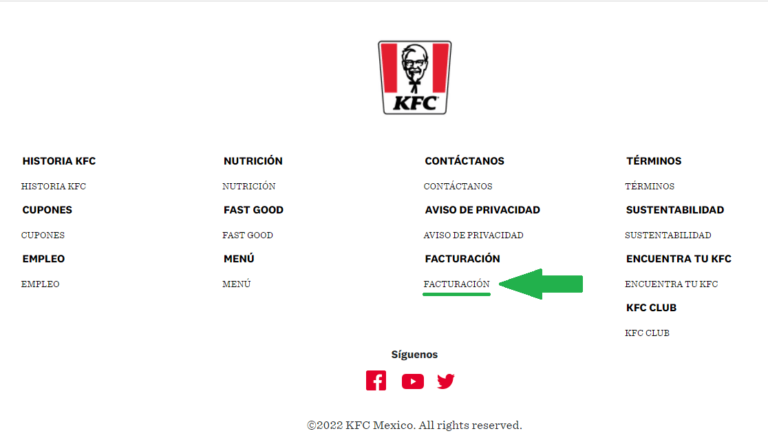 KFC

HISTORIA KFC

HISTORIA KFC

CUPONES

CUPONES

EMPLEO

EMPLEO

NUTRICIÓN

NUTRICIÓN

FAST GOOD

FAST GOOD

MENÚ

MENÚ

CONTÁCTANOS

CONTÁCTANOS

AVISO DE PRIVACIDAD

AVISO DE PRIVACIDAD

FACTURACIÓN

FACTURACIÓN

TÉRMINOS

TÉRMINOS

SUSTENTABILIDAD

SUSTENTABILIDAD

ENCUENTRA TU KFC

ENCUENTRA TU KFC

KFC CLUB

KFC CLUB

Síguenos

©2022 KFC Mexico. All rights reserved.